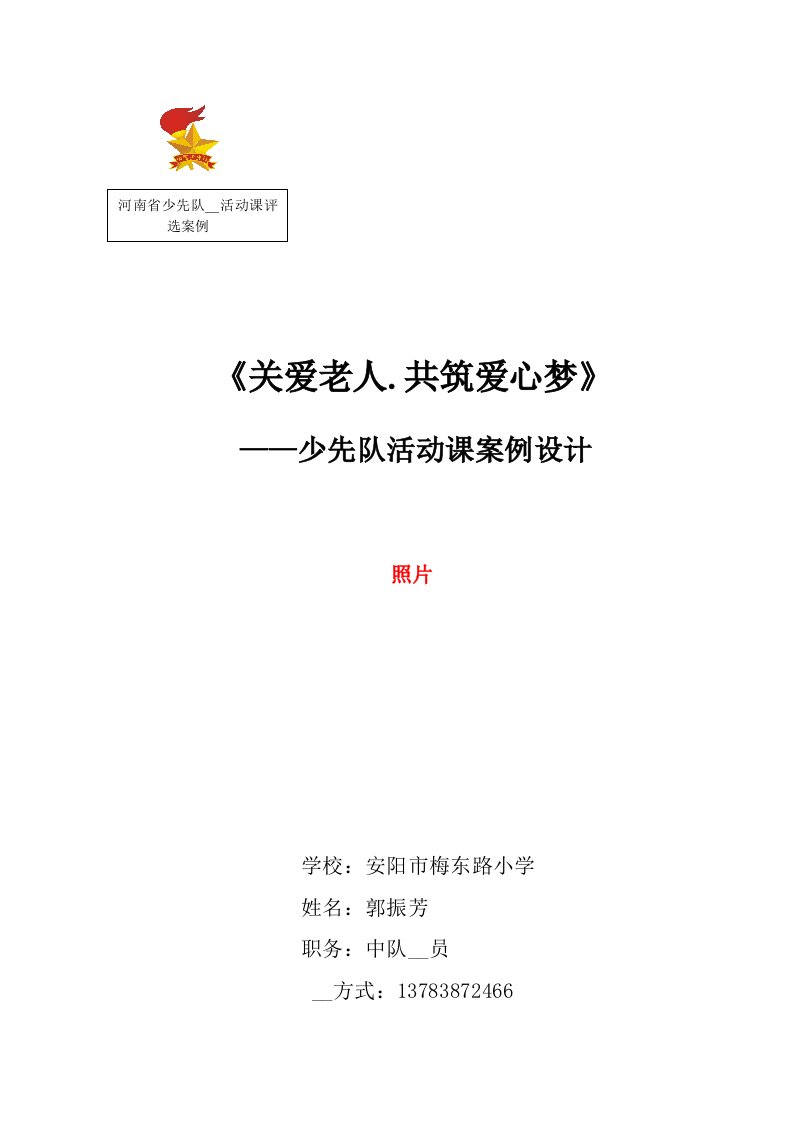 河南省少先队__活动课评选案例

《关爱老人.共筑爱心梦》

——少先队活动课案例设计

照片

学校：安阳市梅东路小学

姓名：郭振芳

职务：中队__员

__方式：13783872466